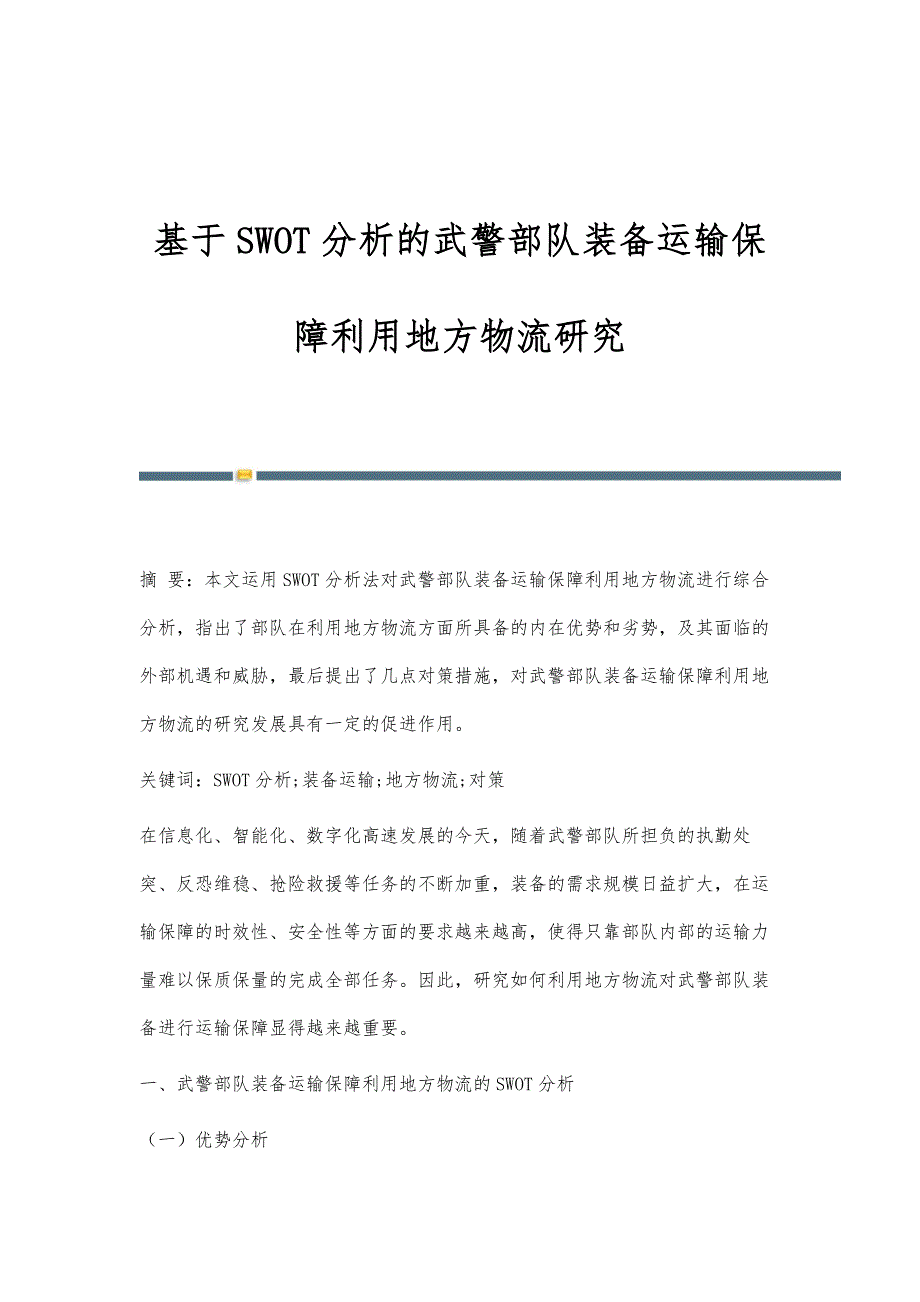 基于SWOT分析的武警部队装备运输保障利用地方物流研究

摘 要：本文运用SWOT分析法对武警部队装备运输保障利用地方物流进行综合分析，指出了部队在利用地方物流方面所具备的内在优势和劣势，及其面临的外部机遇和威胁，最后提出了几点对策措施，对武警部队装备运输保障利用地方物流的研究发展具有一定的促进作用。

关键词：SWOT分析;装备运输;地方物流;对策

在信息化、智能化、数字化高速发展的今天，随着武警部队所担负的执勤处突、反恐维稳、抢险救援等任务的不断加重，装备的需求规模日益扩大，在运输保障的时效性、安全性等方面的要求越来越高，使得只靠部队内部的运输力量难以保质保量的完成全部任务。因此，研究如何利用地方物流对武警部队装备进行运输保障显得越来越重要。

一、武警部队装备运输保障利用地方物流的SWOT分析

（一）优势分析